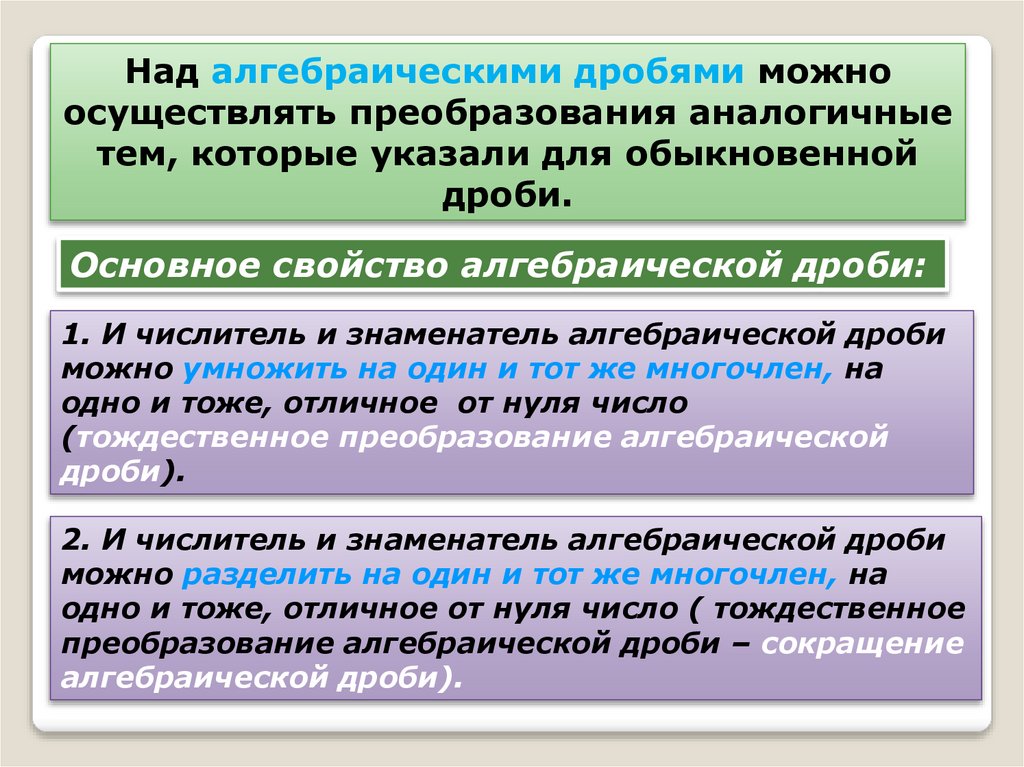 Над алгебраическими дробями можно осуществлять преобразования аналогичные тем, которые указали для обыкновенной дроби.

Основное свойство алгебраической дроби:

1. И числитель и знаменатель алгебраической дроби можно умножить на один и тот же многочлен, на одно и тоже, отличное от нуля число (тождественное преобразование алгебраической дроби).

2. И числитель и знаменатель алгебраической дроби можно разделить на один и тот же многочлен, на одно и тоже, отличное от нуля число ( тождественное преобразование алгебраической дроби – сокращение алгебраической дроби).